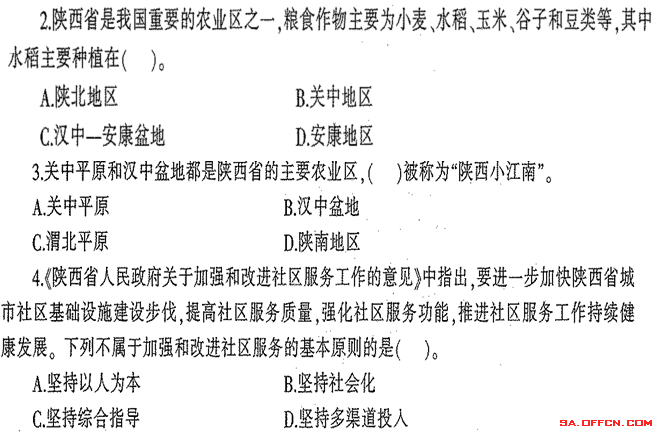 2.陕西省是我国重要的农业区之一,粮食作物主要为小麦、水稻、玉米、谷子和豆类等,其中水稻主要种植在(　　)。

A.陕北地区　　　　B.关中地区

C.汉中—安康盆地　　　　D.安康地区

3.关中平原和汉中盆地都是陕西省的主要农业区,(　　)被称为“陕西小江南”。

A.关中平原　　　　B.汉中盆地

C.渭北平原　　　　D.陕南地区

4.《陕西省人民政府关于加强和改进社区服务工作的意见》中指出,要进一步加快陕西省城市社区基础设施建设步伐,提高社区服务质量,强化社区服务功能,推进社区服务工作持续健康发展。下列不属于加强和改进社区服务的基本原则的是(　　)。

A.坚持以人为本　　　　B.坚持社会化

C.坚持综合指导　　　　D.坚持多渠道投入

SA.OFFCN.COM